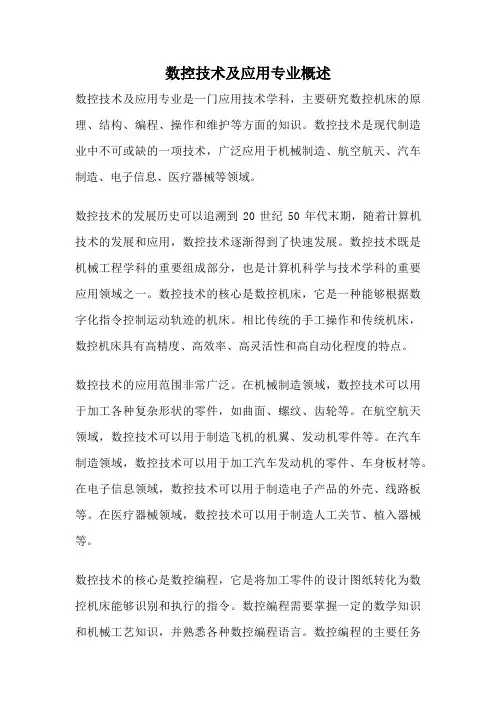 数控技术及应用专业概述

数控技术及应用专业是一门应用技术学科，主要研究数控机床的原理、结构、编程、操作和维护等方面的知识。数控技术是现代制造业中不可或缺的一项技术，广泛应用于机械制造、航空航天、汽车制造、电子信息、医疗器械等领域。

数控技术的发展历史可以追溯到 20 世纪 50 年代末期，随着计算机技术的发展和应用，数控技术逐渐得到了快速发展。数控技术既是机械工程学科的重要组成部分，也是计算机科学与技术学科的重要应用领域之一。数控技术的核心是数控机床，它是一种能够根据数字化指令控制运动轨迹的机床。相比传统的手工操作和传统机床，数控机床具有高精度、高效率、高灵活性和高自动化程度的特点。

数控技术的应用范围非常广泛。在机械制造领域，数控技术可以用于加工各种复杂形状的零件，如曲面、螺纹、齿轮等。在航空航天领域，数控技术可以用于制造飞机的机翼、发动机零件等。在汽车制造领域，数控技术可以用于加工汽车发动机的零件、车身板材等。在电子信息领域，数控技术可以用于制造电子产品的外壳、线路板等。在医疗器械领域，数控技术可以用于制造人工关节、植入器械等。

数控技术的核心是数控编程，它是将加工零件的设计图纸转化为数控机床能够识别和执行的指令。数控编程需要掌握一定的数学知识和机械工艺知识，并熟悉各种数控编程语言。数控编程的主要任务